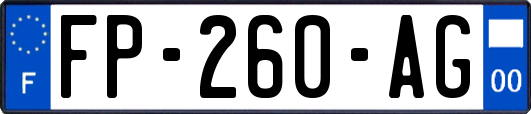 F

FP-260-AG

00